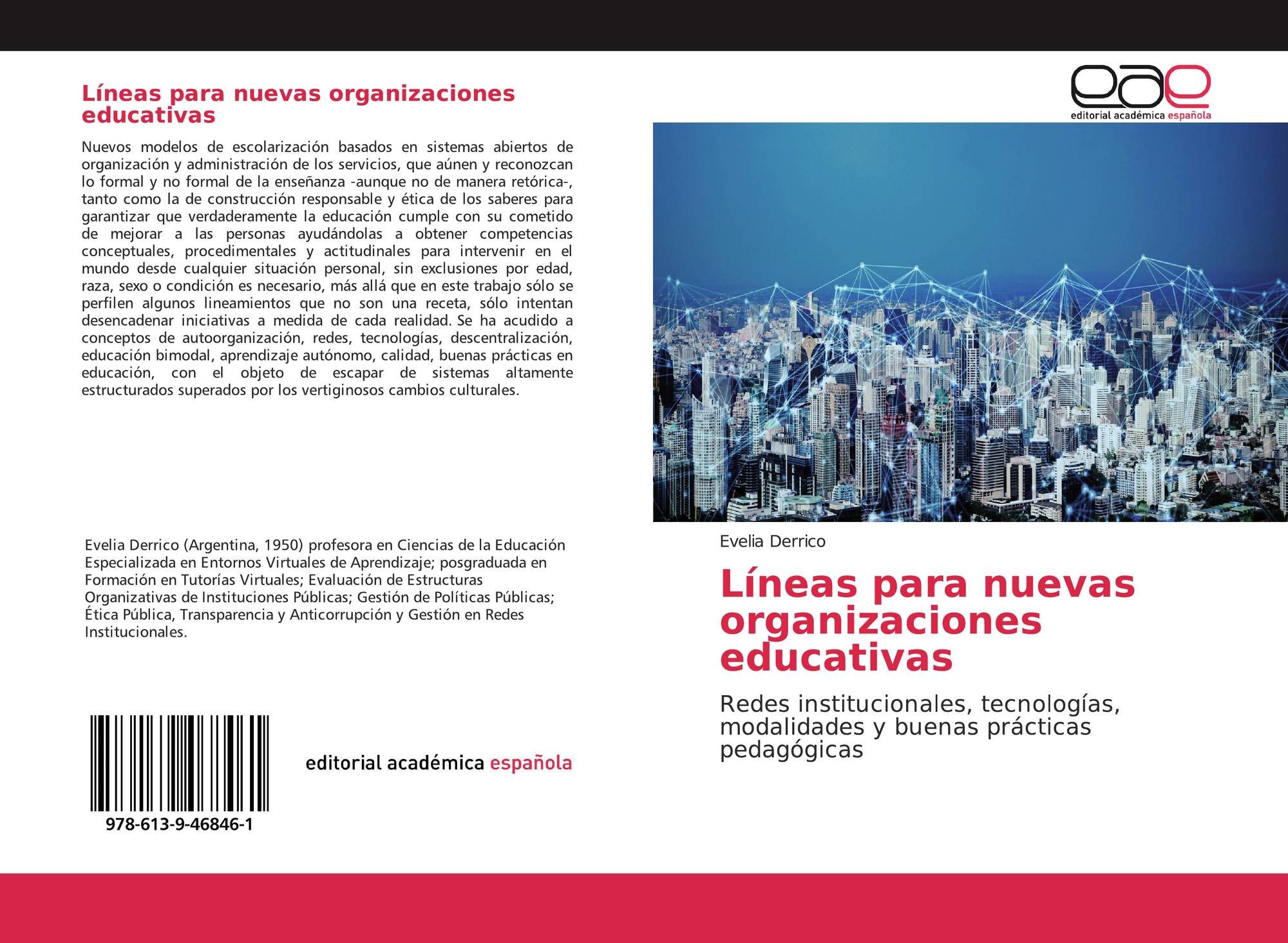 Líneas para nuevas organizaciones educativas

Nuevos modelos de escolarización basados en sistemas abiertos de organización y administración de los servicios, que aúnen y reconozcan lo formal y no formal de la enseñanza -aunque no de manera retórica-, tanto como la de construcción responsable y ética de los saberes para garantizar que verdaderamente la educación cumple con su cometido de mejorar a las personas ayudándolas a obtener competencias conceptuales, procedimentales y actitudinales para intervenir en el mundo desde cualquier situación personal, sin exclusiones por edad, raza, sexo o condición es necesario, más allá que en este trabajo sólo se perfilen algunos lineamientos que no son una receta, sólo intentan desencadenar iniciativas a medida de cada realidad. Se ha acudido a conceptos de autoorganización, redes, tecnologías, descentralización, educación bimodal, aprendizaje autónomo, calidad, buenas prácticas en educación, con el objeto de escapar de sistemas altamente estructurados superados por los vertiginosos cambios culturales.

Evelia Derrico (Argentina, 1950) profesora en Ciencias de la Educación Especializada en Entornos Virtuales de Aprendizaje; posgraduada en Formación en Tutorías Virtuales; Evaluación de Estructuras Organizativas de Instituciones Públicas; Gestión de Políticas Públicas; Ética Pública, Transparencia y Anticorrupción y Gestión en Redes Institucionales.

978-613-9-46846-1

editorial académica española

eae
editorial académica española

Evelia Derrico

Líneas para nuevas organizaciones educativas

Redes institucionales, tecnologías, modalidades y buenas prácticas pedagógicas